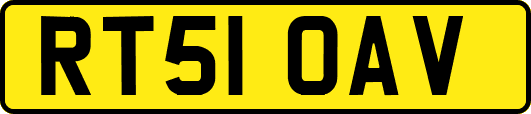 RT51 OAV